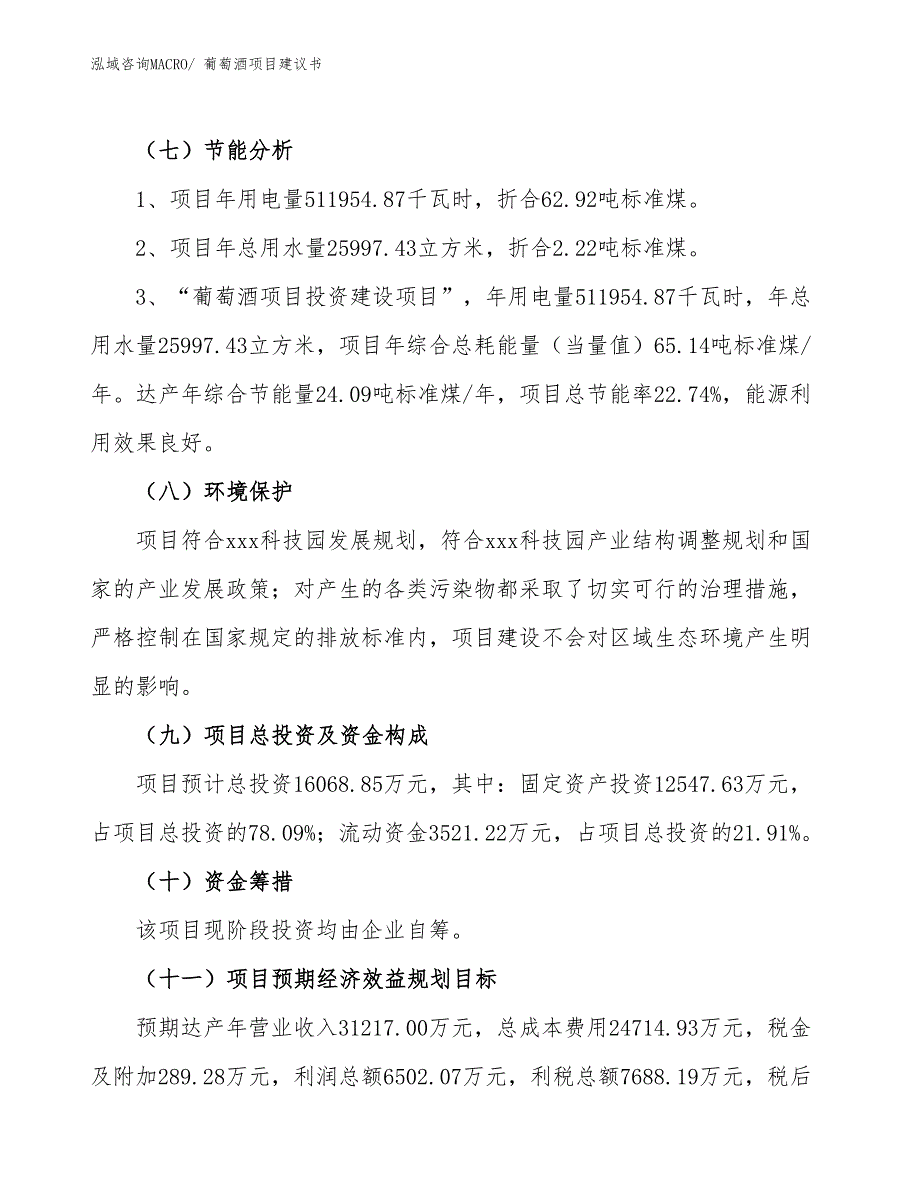 泓域咨询MACRO/ 葡萄酒项目建议书

（七）节能分析

1、项目年用电量511954.87千瓦时，折合62.92吨标准煤。

2、项目年总用水量25997.43立方米，折合2.22吨标准煤。

3、“葡萄酒项目投资建设项目”，年用电量511954.87千瓦时，年总用水量25997.43立方米，项目年综合总耗能量（当量值）65.14吨标准煤/年。达产年综合节能量24.09吨标准煤/年，项目总节能率22.74%，能源利用效果良好。

（八）环境保护

项目符合xxx科技园发展规划，符合xxx科技园产业结构调整规划和国家的产业发展政策；对产生的各类污染物都采取了切实可行的治理措施，严格控制在国家规定的排放标准内，项目建设不会对区域生态环境产生明显的影响。

（九）项目总投资及资金构成

项目预计总投资16068.85万元，其中：固定资产投资12547.63万元，占项目总投资的78.09%；流动资金3521.22万元，占项目总投资的21.91%。

（十）资金筹措

该项目现阶段投资均由企业自筹。

（十一）项目预期经济效益规划目标

预期达产年营业收入31217.00万元，总成本费用24714.93万元，税金及附加289.28万元，利润总额6502.07万元，利税总额7688.19万元，税后